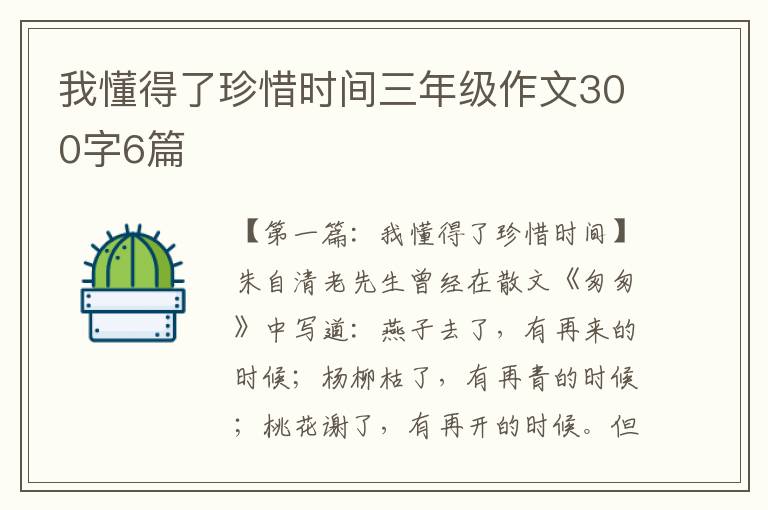 我懂得了珍惜时间三年级作文300字6篇

【第一篇：我懂得了珍惜时间】朱自清老先生曾经在散文《匆匆》中写道：燕子去了，有再来的时候；杨柳枯了，有再青的时候；桃花谢了，有再开的时候。但